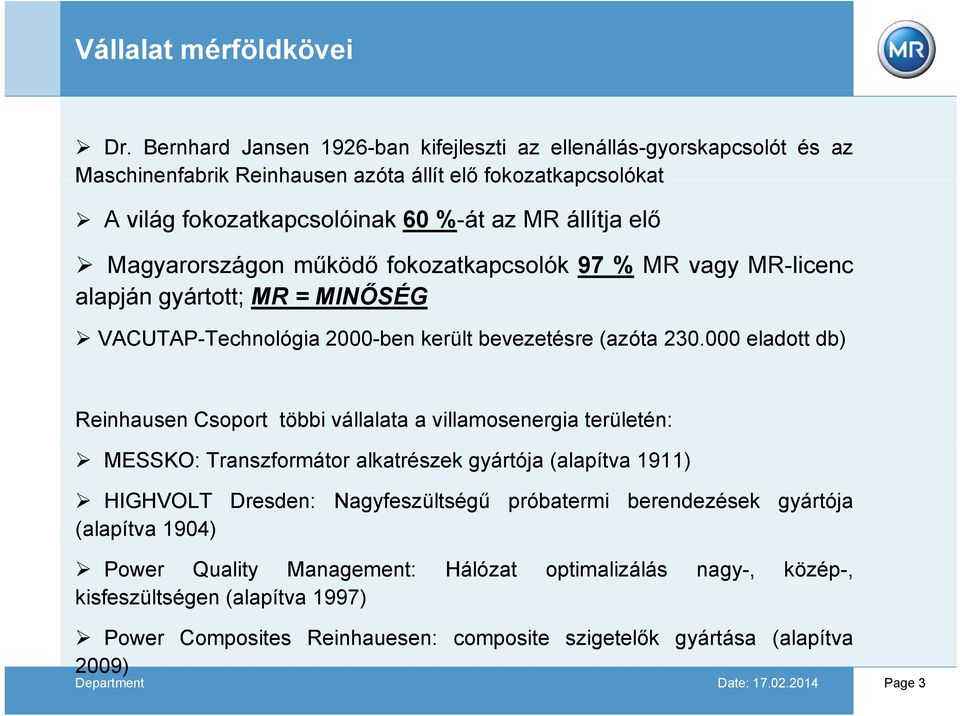 Vállalat mérföldkövei

MR

➢ Dr. Bernhard Jansen 1926-ban kifejleszti az ellenállás-gyorskapcsolót és az Maschinenfabrik Reinhausen azóta állít elő fokozatkapcsolókat

➢ A világ fokozatkapcsolóinak 60 %-át az MR állítja elő

➢ Magyarországon működő fokozatkapcsolók 97 % MR vagy MR-licenc alapján gyártott; MR = MINŐSÉG

➢ VACUTAP-Technológia 2000-ben került bevezetésre (azóta 230.000 eladott db)

Reinhausen Csoport többi vállalata a villamosenergia területén:

➢ MESSKO: Transzformátor alkatrészek gyártója (alapítva 1911)

➢ HIGHVOLT Dresden: Nagyfeszültségű próbatermi berendezések gyártója (alapítva 1904)

➢ Power Quality Management: Hálózat optimalizálás nagy-, közép-, kisfeszültségen (alapítva 1997)

➢ Power Composites Reinhauesen: composite szigetelők gyártása (alapítva 2009)

Department

Date: 17.02.2014

Page 3